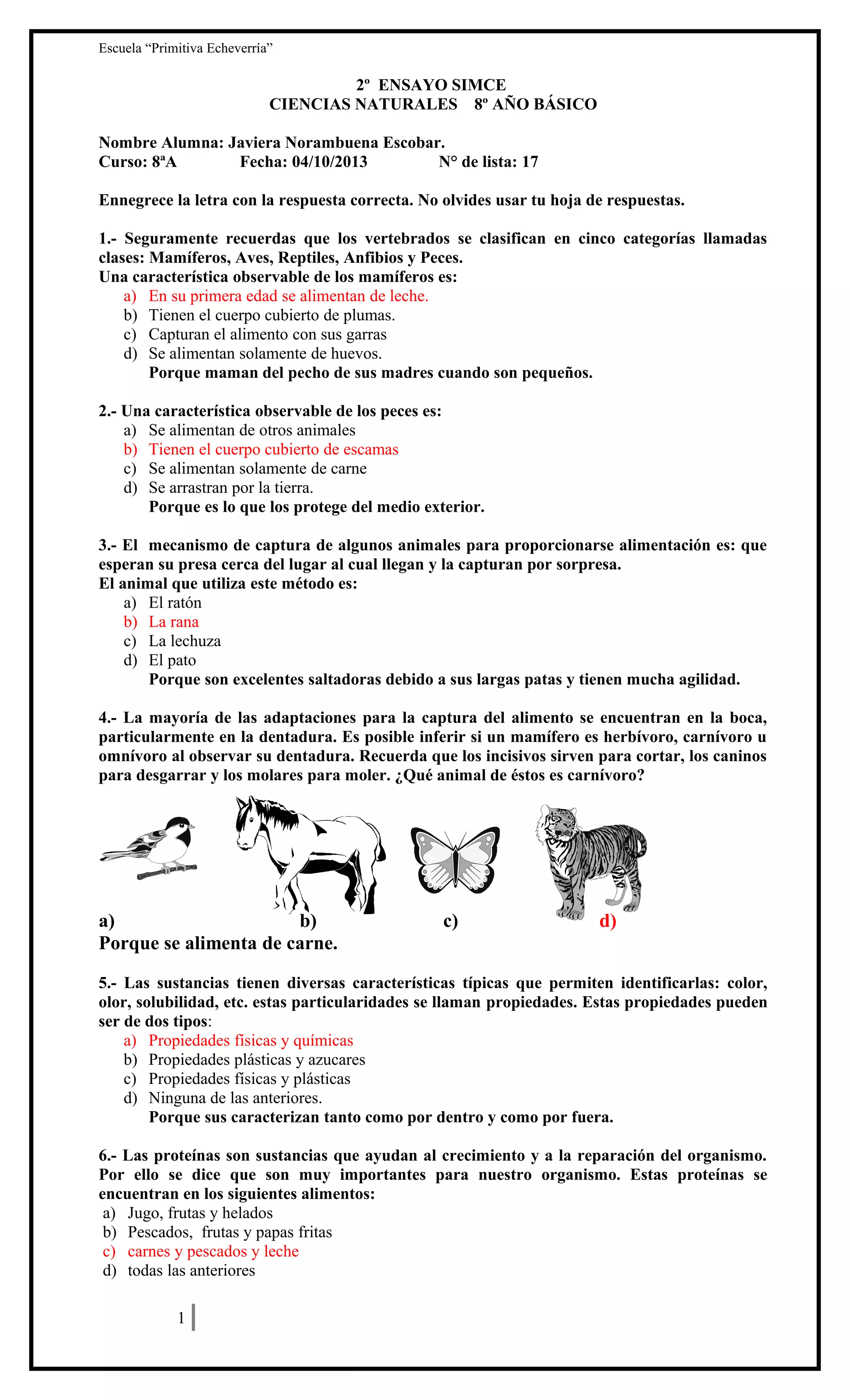 Escuela “Primitiva Echeverría”

2º ENSAYO SIMCE
CIENCIAS NATURALES 8º AÑO BÁSICO

Nombre Alumna: Javiera Norambuena Escobar.
Curso: 8ªA Fecha: 04/10/2013 N° de lista: 17

Ennegrece la letra con la respuesta correcta. No olvides usar tu hoja de respuestas.

1.- Seguramente recuerdas que los vertebrados se clasifican en cinco categorías llamadas clases: Mamíferos, Aves, Reptiles, Anfibios y Peces.
Una característica observable de los mamíferos es:
a) En su primera edad se alimentan de leche.
b) Tienen el cuerpo cubierto de plumas.
c) Capturan el alimento con sus garras
d) Se alimentan solamente de huevos.
Porque maman del pecho de sus madres cuando son pequeños.

2.- Una característica observable de los peces es:
a) Se alimentan de otros animales
b) Tienen el cuerpo cubierto de escamas
c) Se alimentan solamente de carne
d) Se arrastran por la tierra.
Porque es lo que los protege del medio exterior.

3.- El mecanismo de captura de algunos animales para proporcionarse alimentación es: que esperan su presa cerca del lugar al cual llegan y la capturan por sorpresa.
El animal que utiliza este método es:
a) El ratón
b) La rana
c) La lechuza
d) El pato
Porque son excelentes saltadoras debido a sus largas patas y tienen mucha agilidad.

4.- La mayoría de las adaptaciones para la captura del alimento se encuentran en la boca, particularmente en la dentadura. Es posible inferir si un mamífero es herbívoro, carnívoro u omnívoro al observar su dentadura. Recuerda que los incisivos sirven para cortar, los caninos para desgarrar y los molares para moler. ¿Qué animal de éstos es carnívoro?

a) b) c) d)
Porque se alimenta de carne.

5.- Las sustancias tienen diversas características típicas que permiten identificarlas: color, olor, solubilidad, etc. estas particularidades se llaman propiedades. Estas propiedades pueden ser de dos tipos:
a) Propiedades físicas y químicas
b) Propiedades plásticas y azucares
c) Propiedades físicas y plásticas
d) Ninguna de las anteriores.
Porque sus caracterizan tanto como por dentro y como por fuera.

6.- Las proteínas son sustancias que ayudan al crecimiento y a la reparación del organismo. Por ello se dice que son muy importantes para nuestro organismo. Estas proteínas se encuentran en los siguientes alimentos:
a) Jugo, frutas y helados
b) Pescados, frutas y papas fritas
c) carnes y pescados y leche
d) todas las anteriores

1